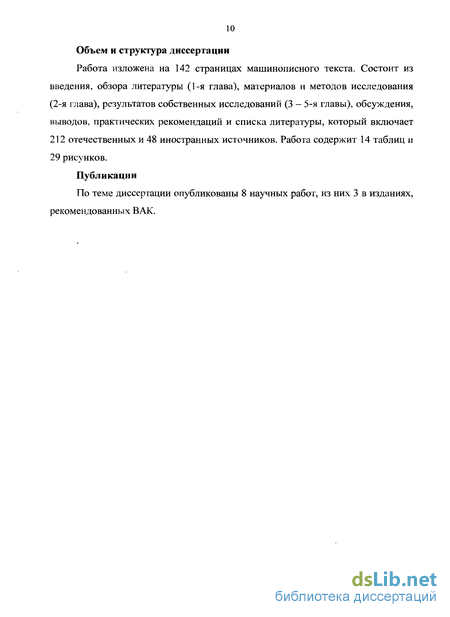 10

Объем и структура диссертации

Работа изложена на 142 страницах машинописного текста. Состоит из введения, обзора литературы (1-я глава), материалов и методов исследования (2-я глава), результатов собственных исследований (3 – 5-я главы), обсуждения, выводов, практических рекомендаций и списка литературы, который включает 212 отечественных и 48 иностранных источников. Работа содержит 14 таблиц и 29 рисунков.

Публикации

По теме диссертации опубликованы 8 научных работ, из них 3 в изданиях, рекомендованных ВАК.

dsLib.net
библиотека диссертаций